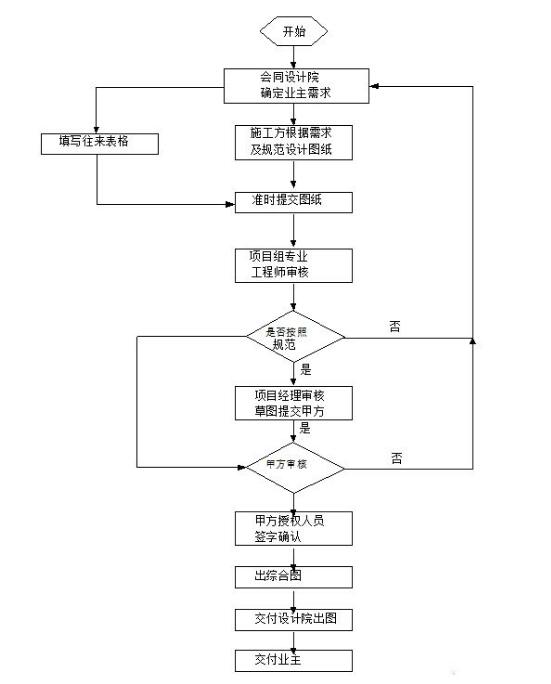 开始

会同设计院
确定业主需求

填写往来表格

施工方根据需求
及规范设计图纸

准时提交图纸

项目组专业
工程师审核

是否按照
规范

否

是

项目经理审核
草图提交甲方

是

甲方审核

否

甲方授权人员
签字确认

出综合图

交付设计院出图

交付业主